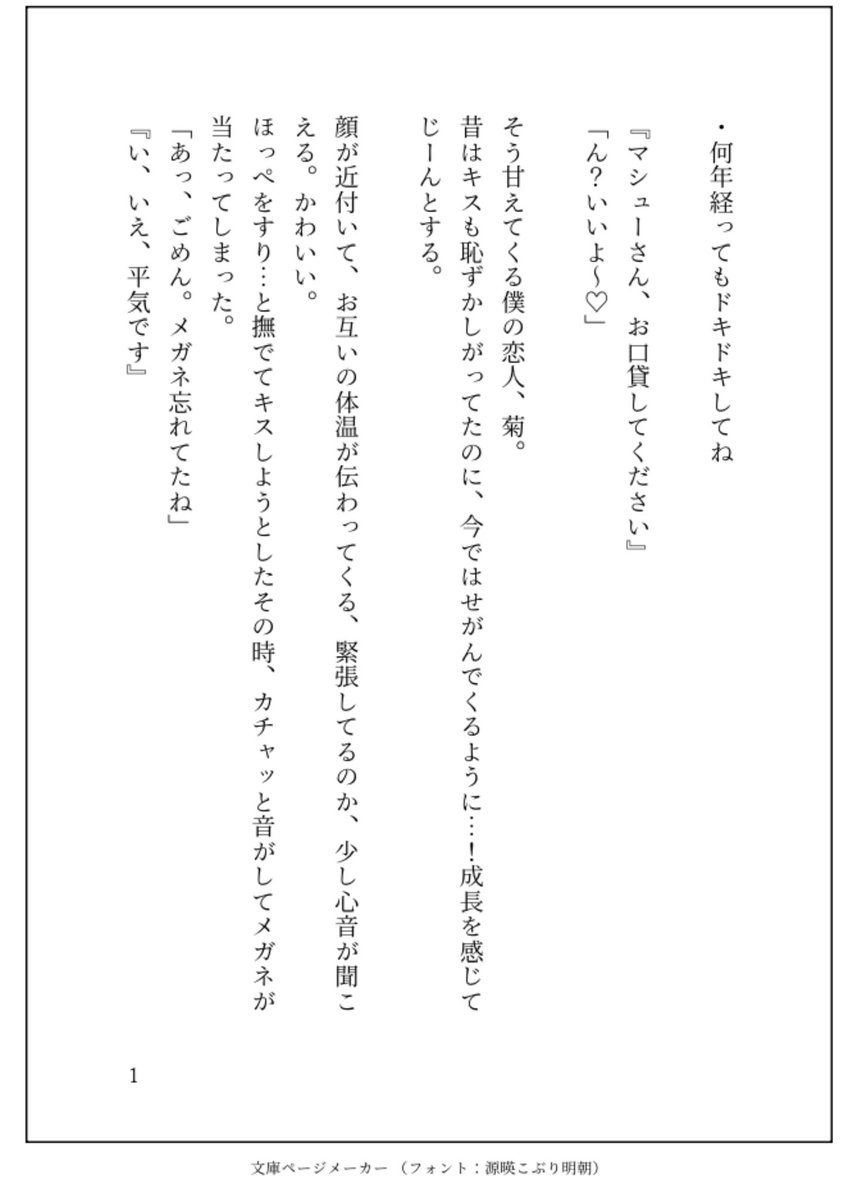 ・何年経ってもドキドキしてね

『マシューさん、お口貸してください』
「ん？いいよ〜♡」

そう甘えてくる僕の恋人、菊。
昔はキスも恥ずかしがってたのに、今ではせがんでくるように…！成長を感じてじーんとする。

顔が近付いて、お互いの体温が伝わってくる、緊張してるのか、少し心音が聞こえる。かわいい。
ほっぺをすり…と撫でてキスしようとしたその時、カチャッと音がしてメガネが当たってしまった。
「あっ、ごめん。メガネ忘れてたね」
『い、いえ、平気です』

1

文庫ページメーカー（フォント：源暎こぶり明朝）